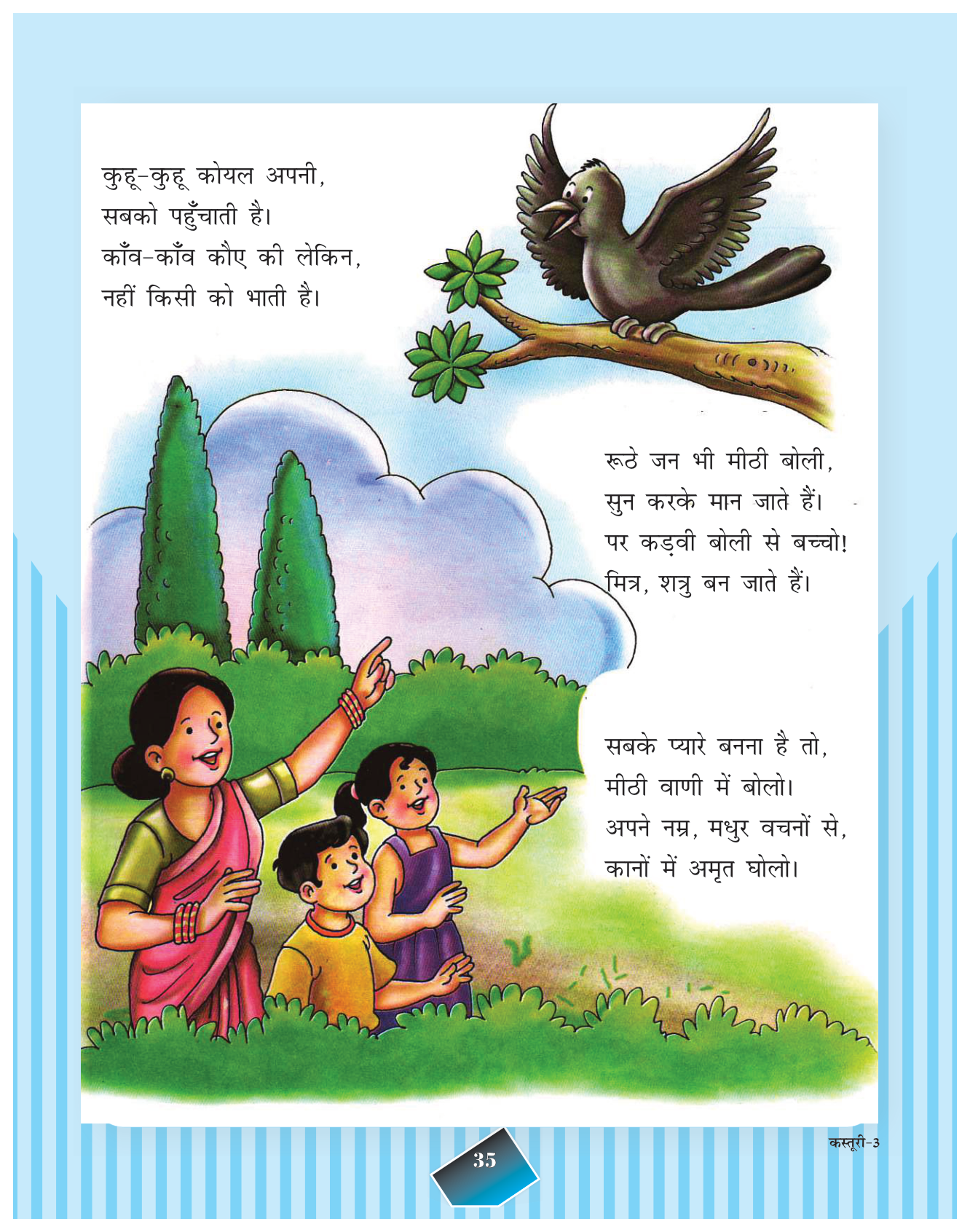 कुहू-कुहू कोयल अपनी,
सबको पहुँचाती है।
काँव-काँव कौए की लेकिन,
नहीं किसी को भाती है।

रूठे जन भी मीठी बोली,
सुन करके मान जाते हैं।
पर कड़वी बोली से बच्चो!
मित्र, शत्रु बन जाते हैं।

सबके प्यारे बनना है तो,
मीठी वाणी में बोलो।
अपने नम्र, मधुर वचनों से,
कानों में अमृत घोलो।

कस्तूरी-3

35